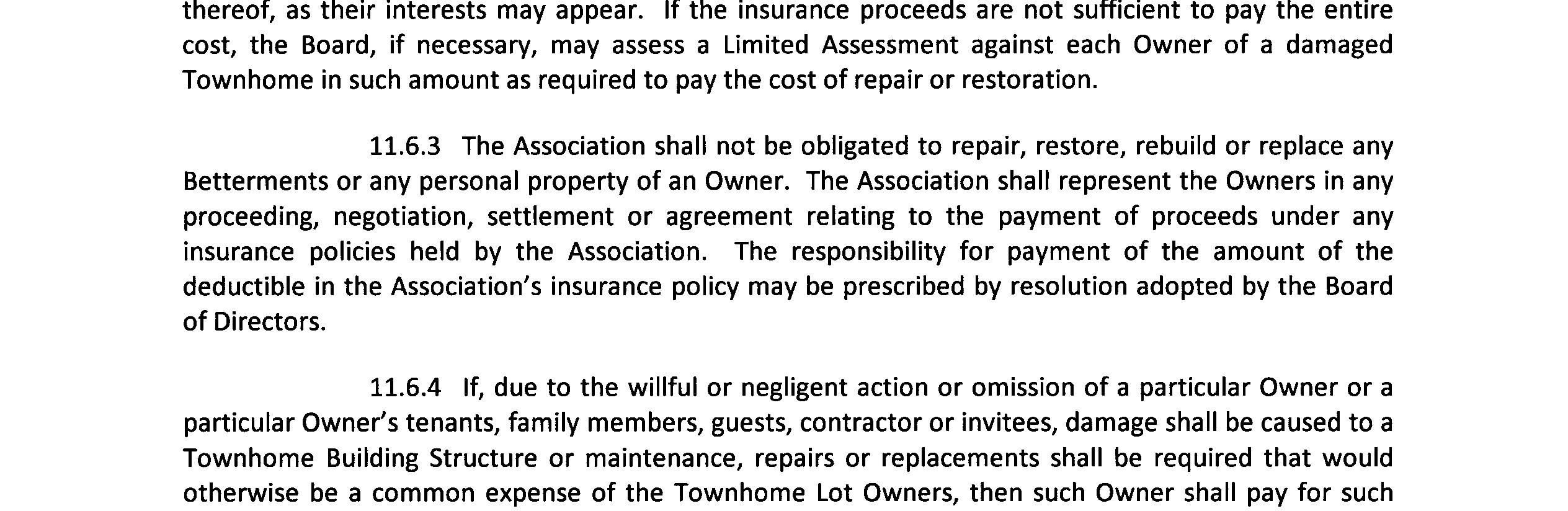 thereof, as their interests may appear. If the insurance proceeds are not sufficient to pay the entire cost, the Board, if necessary, may assess a Limited Assessment against each Owner of a damaged Townhome in such amount as required to pay the cost of repair or restoration.

11.6.3 The Association shall not be obligated to repair, restore, rebuild or replace any Betterments or any personal property of an Owner. The Association shall represent the Owners in any proceeding, negotiation, settlement or agreement relating to the payment of proceeds under any insurance policies held by the Association. The responsibility for payment of the amount of the deductible in the Association's insurance policy may be prescribed by resolution adopted by the Board of Directors.

11.6.4 If, due to the willful or negligent action or omission of a particular Owner or a particular Owner's tenants, family members, guests, contractor or invitees, damage shall be caused to a Townhome Building Structure or maintenance, repairs or replacements shall be required that would otherwise be a common expense of the Townhome Lot Owners, then such Owner shall pay for such